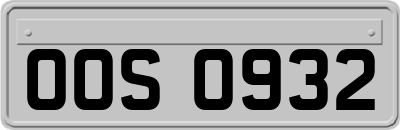 OOS 0932